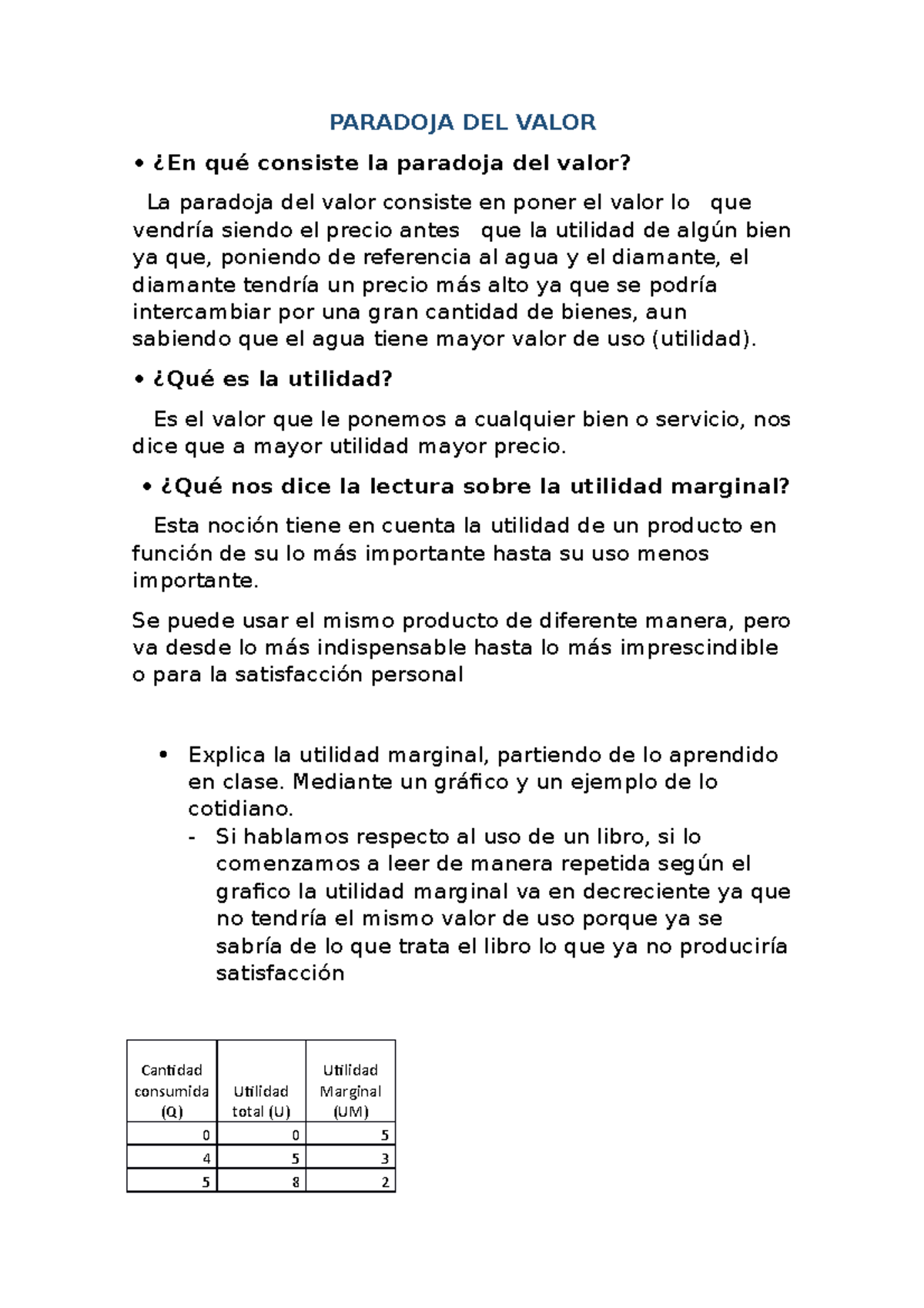 PARADOJA DEL VALOR

• ¿En qué consiste la paradoja del valor?

La paradoja del valor consiste en poner el valor lo que vendría siendo el precio antes que la utilidad de algún bien ya que, poniendo de referencia al agua y el diamante, el diamante tendría un precio más alto ya que se podría intercambiar por una gran cantidad de bienes, aun sabiendo que el agua tiene mayor valor de uso (utilidad).

• ¿Qué es la utilidad?

Es el valor que le ponemos a cualquier bien o servicio, nos dice que a mayor utilidad mayor precio.

• ¿Qué nos dice la lectura sobre la utilidad marginal?

Esta noción tiene en cuenta la utilidad de un producto en función de su lo más importante hasta su uso menos importante.

Se puede usar el mismo producto de diferente manera, pero va desde lo más indispensable hasta lo más imprescindible o para la satisfacción personal

• Explica la utilidad marginal, partiendo de lo aprendido en clase. Mediante un gráfico y un ejemplo de lo cotidiano.
- Si hablamos respecto al uso de un libro, si lo comenzamos a leer de manera repetida según el grafico la utilidad marginal va en decreciente ya que no tendría el mismo valor de uso porque ya se sabría de lo que trata el libro lo que ya no produciría satisfacción

| Cantidad consumida (Q) | Utilidad total (U) | Utilidad Marginal (UM) |
|---|---|---|
| 0 | 0 | 5 |
| 4 | 5 | 3 |
| 5 | 8 | 2 |